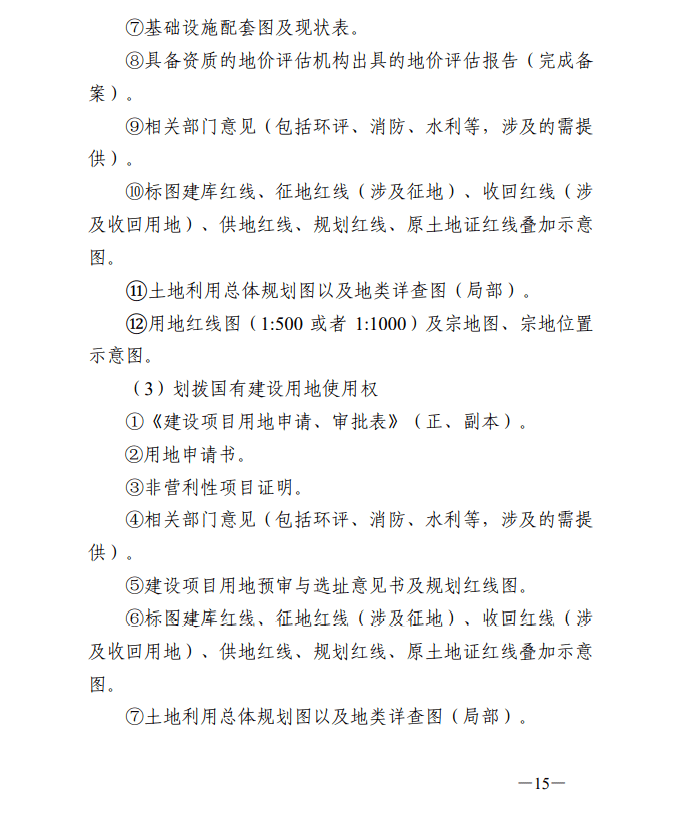 ⑦基础设施配套图及现状表。

⑧具备资质的地价评估机构出具的地价评估报告（完成备案）。

⑨相关部门意见（包括环评、消防、水利等，涉及的需提供）。

⑩标图建库红线、征地红线（涉及征地）、收回红线（涉及收回用地）、供地红线、规划红线、原土地证红线叠加示意图。

⑪土地利用总体规划图以及地类详查图（局部）。

⑫用地红线图（1:500 或者 1:1000）及宗地图、宗地位置示意图。

（3）划拨国有建设用地使用权

①《建设项目用地申请、审批表》（正、副本）。

②用地申请书。

③非营利性项目证明。

④相关部门意见（包括环评、消防、水利等，涉及的需提供）。

⑤建设项目用地预审与选址意见书及规划红线图。

⑥标图建库红线、征地红线（涉及征地）、收回红线（涉及收回用地）、供地红线、规划红线、原土地证红线叠加示意图。

⑦土地利用总体规划图以及地类详查图（局部）。

—15—